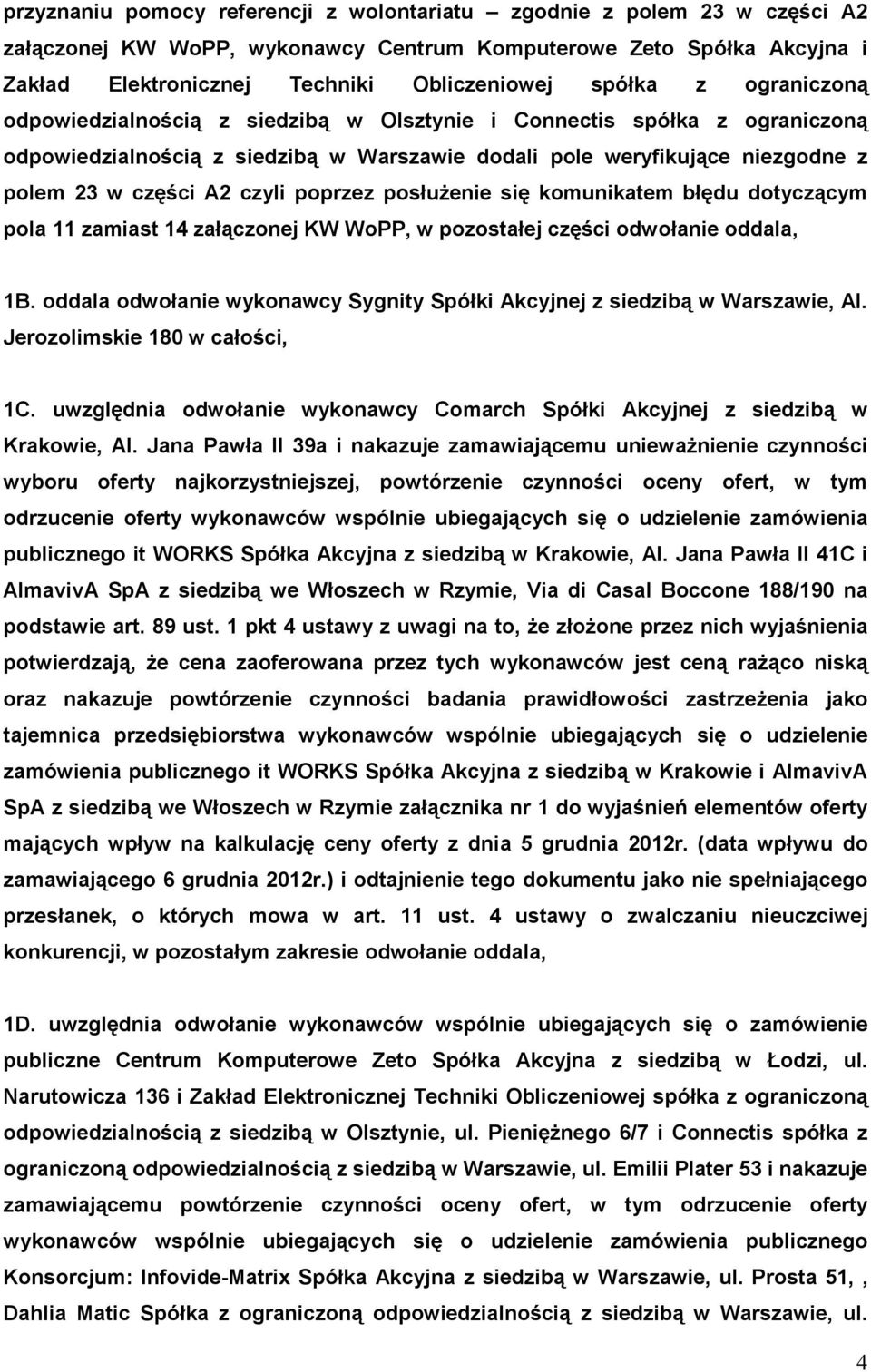 przyznaniu pomocy referencji z wolontariatu – zgodnie z polem 23 w części A2 załączonej KW WoPP, wykonawcy Centrum Komputerowe Zeto Spółka Akcyjna i Zakład Elektronicznej Techniki Obliczeniowej spółka z ograniczoną odpowiedzialnością z siedzibą w Olsztynie i Connectis spółka z ograniczoną odpowiedzialnością z siedzibą w Warszawie dodali pole weryfikujące niezgodne z polem 23 w części A2 czyli poprzez posłużenie się komunikatem błędu dotyczącym pola 11 zamiast 14 załączonej KW WoPP, w pozostałej części odwołanie oddala,

1B. oddala odwołanie wykonawcy Sygnity Spółki Akcyjnej z siedzibą w Warszawie, Al. Jerozolimskie 180 w całości,

1C. uwzględnia odwołanie wykonawcy Comarch Spółki Akcyjnej z siedzibą w Krakowie, Al. Jana Pawła II 39a i nakazuje zamawiającemu unieważnienie czynności wyboru oferty najkorzystniejszej, powtórzenie czynności oceny ofert, w tym odrzucenie oferty wykonawców wspólnie ubiegających się o udzielenie zamówienia publicznego it WORKS Spółka Akcyjna z siedzibą w Krakowie, Al. Jana Pawła II 41C i AlmavivA SpA z siedzibą we Włoszech w Rzymie, Via di Casal Boccone 188/190 na podstawie art. 89 ust. 1 pkt 4 ustawy z uwagi na to, że złożone przez nich wyjaśnienia potwierdzają, że cena zaoferowana przez tych wykonawców jest ceną rażąco niską oraz nakazuje powtórzenie czynności badania prawidłowości zastrzeżenia jako tajemnica przedsiębiorstwa wykonawców wspólnie ubiegających się o udzielenie zamówienia publicznego it WORKS Spółka Akcyjna z siedzibą w Krakowie i AlmavivA SpA z siedzibą we Włoszech w Rzymie załącznika nr 1 do wyjaśnień elementów oferty mających wpływ na kalkulację ceny oferty z dnia 5 grudnia 2012r. (data wpływu do zamawiającego 6 grudnia 2012r.) i odtajnienie tego dokumentu jako nie spełniającego przesłanek, o których mowa w art. 11 ust. 4 ustawy o zwalczaniu nieuczciwej konkurencji, w pozostałym zakresie odwołanie oddala,

1D. uwzględnia odwołanie wykonawców wspólnie ubiegających się o zamówienie publiczne Centrum Komputerowe Zeto Spółka Akcyjna z siedzibą w Łodzi, ul. Narutowicza 136 i Zakład Elektronicznej Techniki Obliczeniowej spółka z ograniczoną odpowiedzialnością z siedzibą w Olsztynie, ul. Pieniężnego 6/7 i Connectis spółka z ograniczoną odpowiedzialnością z siedzibą w Warszawie, ul. Emilii Plater 53 i nakazuje zamawiającemu powtórzenie czynności oceny ofert, w tym odrzucenie oferty wykonawców wspólnie ubiegających się o udzielenie zamówienia publicznego Konsorcjum: Infovide-Matrix Spółka Akcyjna z siedzibą w Warszawie, ul. Prosta 51, , Dahlia Matic Spółka z ograniczoną odpowiedzialnością z siedzibą w Warszawie, ul.

4